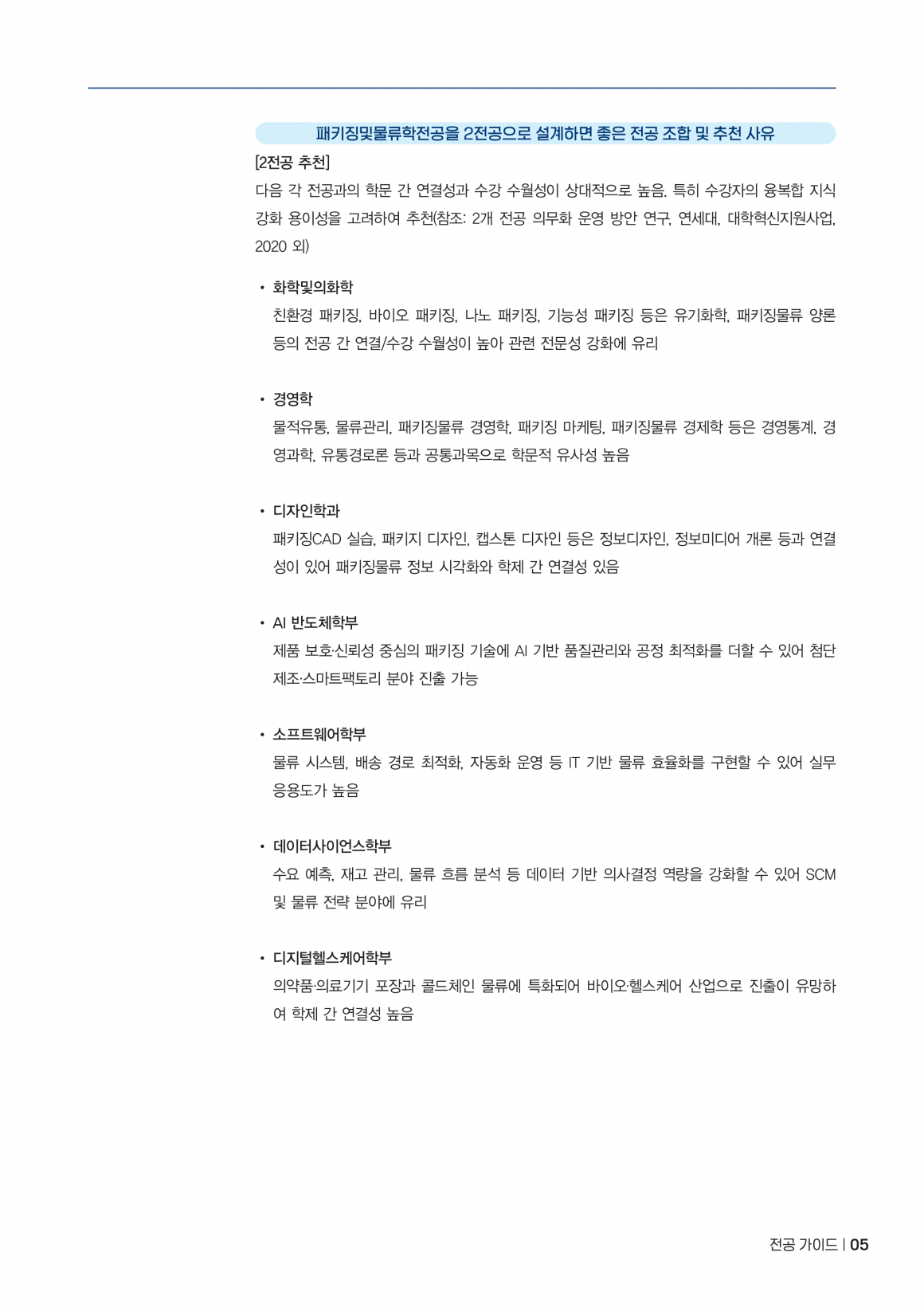 패키징및물류학전공을 2전공으로 설계하면 좋은 전공 조합 및 추천 사유

[2전공 추천]

다음 각 전공과의 학문 간 연결성과 수강 수월성이 상대적으로 높음. 특히 수강자의 융복합 지식 강화 용이성을 고려하여 추천(참조: 2개 전공 의무화 운영 방안 연구, 연세대, 대학혁신지원사업, 2020 외)

• 화학및의화학
친환경 패키징, 바이오 패키징, 나노 패키징, 기능성 패키징 등은 유기화학, 패키징물류 양론 등의 전공 간 연결/수강 수월성이 높아 관련 전문성 강화에 유리

• 경영학
물적유통, 물류관리, 패키징물류 경영학, 패키징 마케팅, 패키징물류 경제학 등은 경영통계, 경영과학, 유통경로론 등과 공통과목으로 학문적 유사성 높음

• 디자인학과
패키징CAD 실습, 패키지 디자인, 캡스톤 디자인 등은 정보디자인, 정보미디어 개론 등과 연결성이 있어 패키징물류 정보 시각화와 학제 간 연결성 있음

• AI 반도체학부
제품 보호·신뢰성 중심의 패키징 기술에 AI 기반 품질관리와 공정 최적화를 더할 수 있어 첨단 제조·스마트팩토리 분야 진출 가능

• 소프트웨어학부
물류 시스템, 배송 경로 최적화, 자동화 운영 등 IT 기반 물류 효율화를 구현할 수 있어 실무 응용도가 높음

• 데이터사이언스학부
수요 예측, 재고 관리, 물류 흐름 분석 등 데이터 기반 의사결정 역량을 강화할 수 있어 SCM 및 물류 전략 분야에 유리

• 디지털헬스케어학부
의약품·의료기기 포장과 콜드체인 물류에 특화되어 바이오·헬스케어 산업으로 진출이 유망하여 학제 간 연결성 높음

전공 가이드 | 05